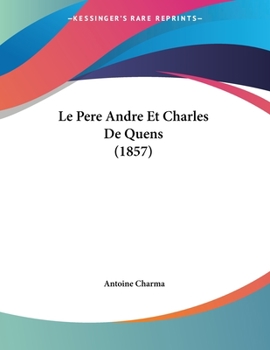 —KESSINGER'S RARE REPRINTS—

Le Pere Andre Et Charles De Quens (1857)

Antoine Charma